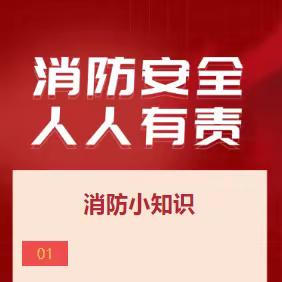 消防安全
人人有责

消防小知识

01